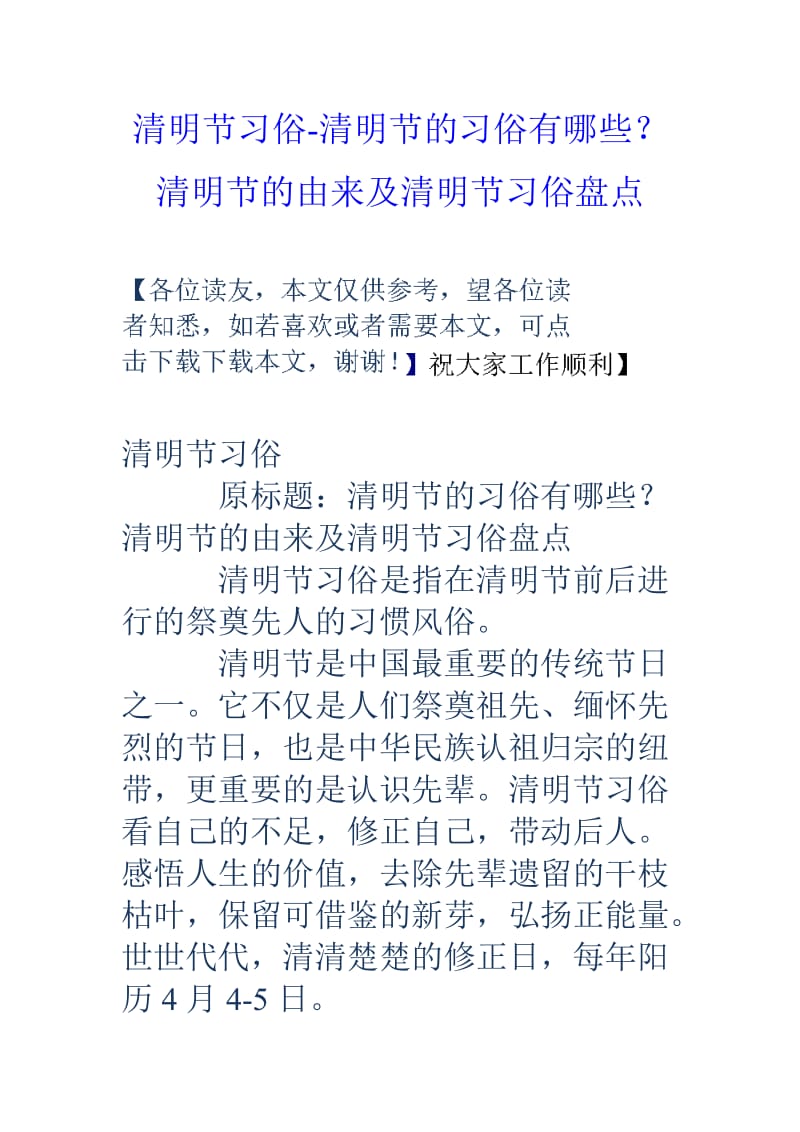 清明节习俗-清明节的习俗有哪些？清明节的由来及清明节习俗盘点

【各位读友，本文仅供参考，望各位读者知悉，如若喜欢或者需要本文，可点击下载下载本文，谢谢！】祝大家工作顺利】

清明节习俗

原标题：清明节的习俗有哪些？清明节的由来及清明节习俗盘点

清明节习俗是指在清明节前后进行的祭奠先人的习惯风俗。

清明节是中国最重要的传统节日之一。它不仅是人们祭奠祖先、缅怀先烈的节日，也是中华民族认祖归宗的纽带，更重要的是认识先辈。清明节习俗看自己的不足，修正自己，带动后人。感悟人生的价值，去除先辈遗留的干枝枯叶，保留可借鉴的新芽，弘扬正能量。世世代代，清清楚楚的修正日，每年阳历 4 月 4-5 日。